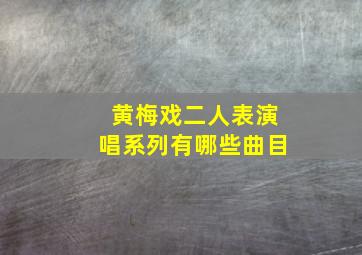 黄梅戏二人表演唱系列有哪些曲目